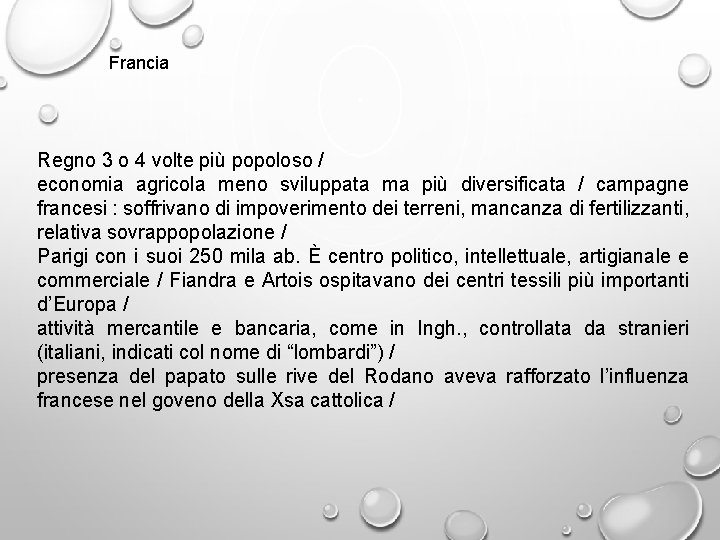 Francia

Regno 3 o 4 volte più popoloso /
economia agricola meno sviluppata ma più diversificata / campagne francesi : soffrivano di impoverimento dei terreni, mancanza di fertilizzanti, relativa sovrappopolazione /
Parigi con i suoi 250 mila ab. È centro politico, intellettuale, artigianale e commerciale / Fiandra e Artois ospitavano dei centri tessili più importanti d'Europa /
attività mercantile e bancaria, come in Ingh., controllata da stranieri (italiani, indicati col nome di "lombardi") /
presenza del papato sulle rive del Rodano aveva rafforzato l'influenza francese nel goveno della Xsa cattolica /